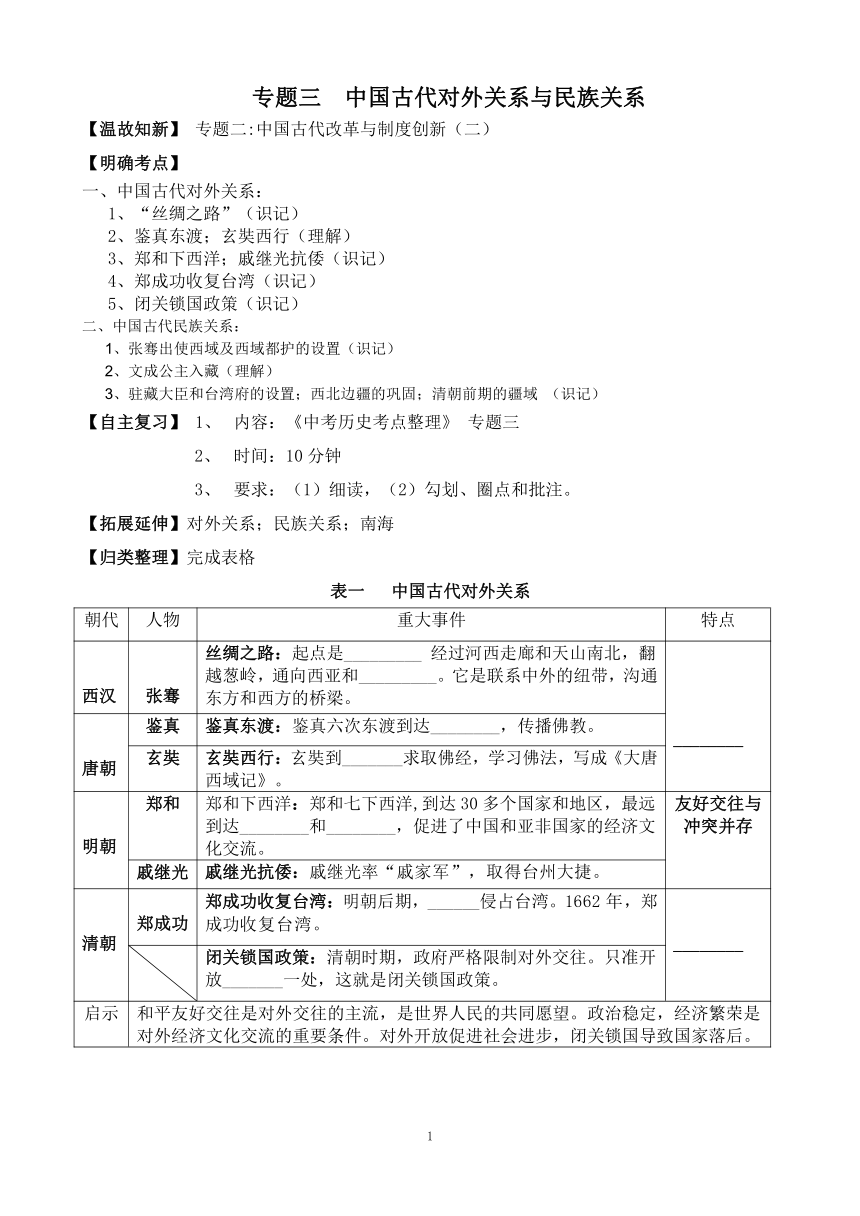 专题三　中国古代对外关系与民族关系

【温故知新】 专题二:中国古代改革与制度创新（二）

【明确考点】

一、中国古代对外关系：
1、“丝绸之路”（识记）
2、鉴真东渡；玄奘西行（理解）
3、郑和下西洋；戚继光抗倭（识记）
4、郑成功收复台湾（识记）
5、闭关锁国政策（识记）

二、中国古代民族关系：
1、张骞出使西域及西域都护的设置（识记）
2、文成公主入藏（理解）
3、驻藏大臣和台湾府的设置；西北边疆的巩固；清朝前期的疆域 （识记）

【自主复习】 1、 内容：《中考历史考点整理》 专题三

2、 时间：10 分钟

3、 要求：（1）细读，（2）勾划、圈点和批注。

【拓展延伸】对外关系；民族关系；南海

【归类整理】完成表格

表一　中国古代对外关系

| 朝代 | 人物 | 重大事件 | 特点 |
|---|---|---|---|
| 西汉 | 张骞 | 丝绸之路：起点是_________ 经过河西走廊和天山南北，翻越葱岭，通向西亚和_________。它是联系中外的纽带，沟通东方和西方的桥梁。 | ________ |
| 唐朝 | 鉴真 | 鉴真东渡：鉴真六次东渡到达________，传播佛教。 | |
| | 玄奘 | 玄奘西行：玄奘到_______求取佛经，学习佛法，写成《大唐西域记》。 | |
| 明朝 | 郑和 | 郑和下西洋：郑和七下西洋，到达 30 多个国家和地区，最远到达________和________，促进了中国和亚非国家的经济文化交流。 | 友好交往与冲突并存 |
| | 戚继光 | 戚继光抗倭：戚继光率“戚家军”，取得台州大捷。 | |
| 清朝 | 郑成功 | 郑成功收复台湾：明朝后期，______侵占台湾。1662 年，郑成功收复台湾。 | ________ |
| | | 闭关锁国政策：清朝时期，政府严格限制对外交往。只准开放_______一处，这就是闭关锁国政策。 | |
| 启示 | 和平友好交往是对外交往的主流，是世界人民的共同愿望。政治稳定，经济繁荣是对外经济文化交流的重要条件。对外开放促进社会进步，闭关锁国导致国家落后。 | | |

1